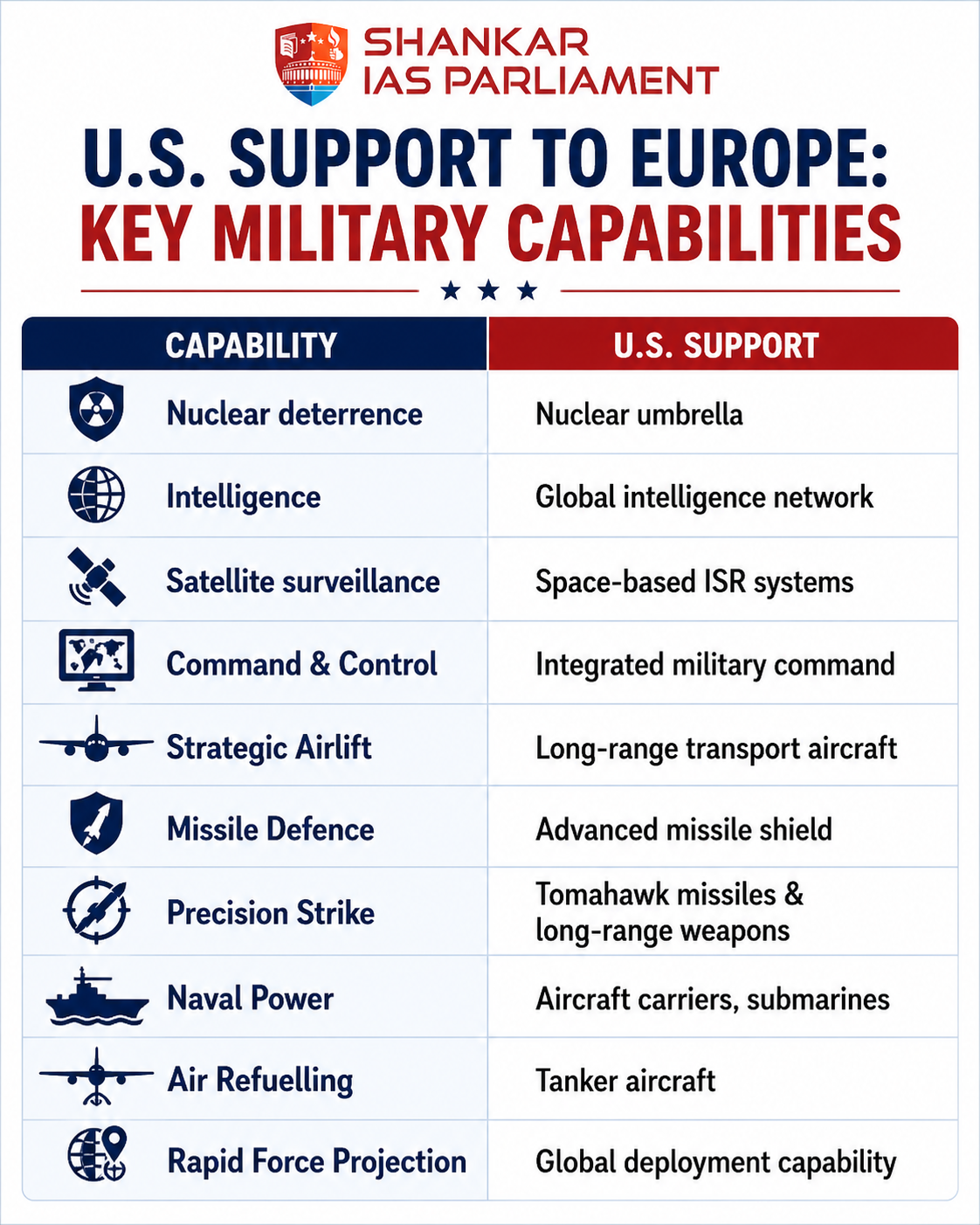 SHANKAR IAS PARLIAMENT

U.S. SUPPORT TO EUROPE: KEY MILITARY CAPABILITIES

| CAPABILITY | U.S. SUPPORT |
|---|---|
| Nuclear deterrence | Nuclear umbrella |
| Intelligence | Global intelligence network |
| Satellite surveillance | Space-based ISR systems |
| Command & Control | Integrated military command |
| Strategic Airlift | Long-range transport aircraft |
| Missile Defence | Advanced missile shield |
| Precision Strike | Tomahawk missiles & long-range weapons |
| Naval Power | Aircraft carriers, submarines |
| Air Refuelling | Tanker aircraft |
| Rapid Force Projection | Global deployment capability |